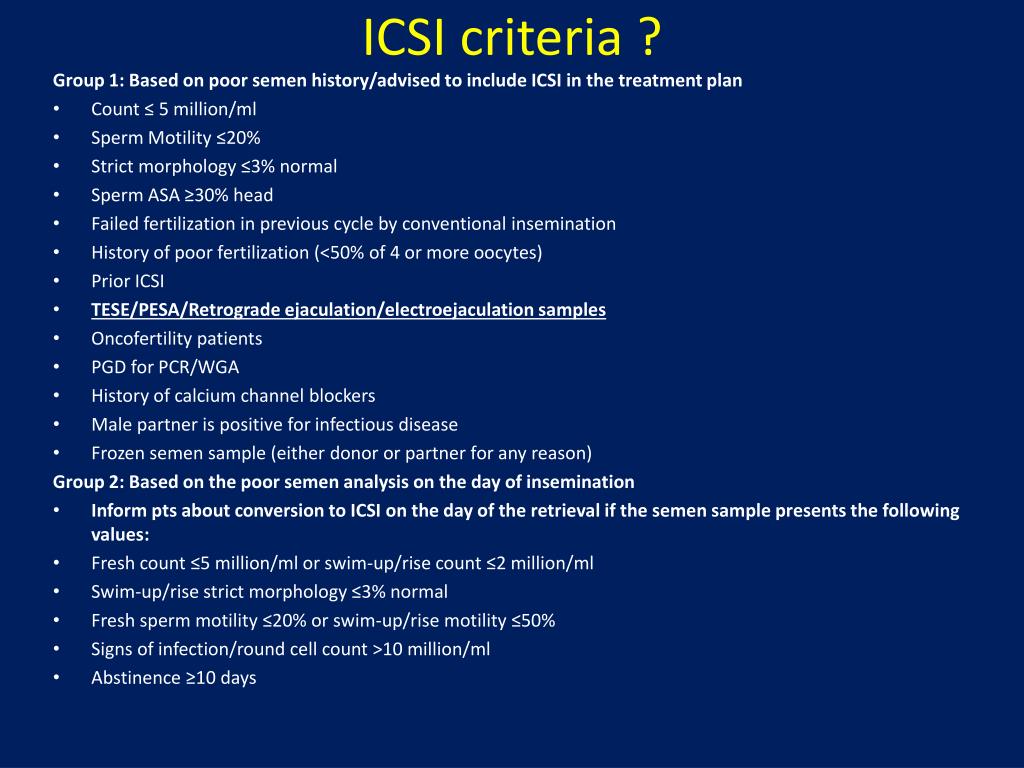 ICSI criteria ?

Group 1: Based on poor semen history/advised to include ICSI in the treatment plan

• Count ≤ 5 million/ml
• Sperm Motility ≤20%
• Strict morphology ≤3% normal
• Sperm ASA ≥30% head
• Failed fertilization in previous cycle by conventional insemination
• History of poor fertilization (<50% of 4 or more oocytes)
• Prior ICSI
• TESE/PESA/Retrograde ejaculation/electroejaculation samples
• Oncofertility patients
• PGD for PCR/WGA
• History of calcium channel blockers
• Male partner is positive for infectious disease
• Frozen semen sample (either donor or partner for any reason)

Group 2: Based on the poor semen analysis on the day of insemination

• Inform pts about conversion to ICSI on the day of the retrieval if the semen sample presents the following values:
• Fresh count ≤5 million/ml or swim-up/rise count ≤2 million/ml
• Swim-up/rise strict morphology ≤3% normal
• Fresh sperm motility ≤20% or swim-up/rise motility ≤50%
• Signs of infection/round cell count >10 million/ml
• Abstinence ≥10 days